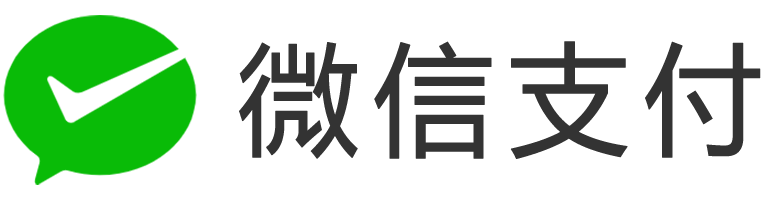 微信支付